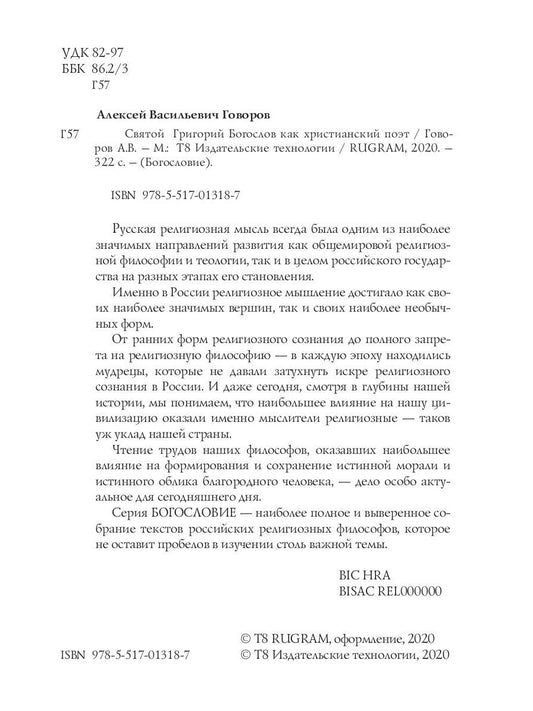 УДК 82-97
ББК 86.2/3
Г57

Алексей Васильевич Говоров

Г57 Святой Григорий Богослов как христианский поэт / Говоров А.В. – М.: Т8 Издательские технологии / RUGRAM, 2020. – 322 с. – (Богословие).

ISBN 978-5-517-01318-7

Русская религиозная мысль всегда была одним из наиболее значимых направлений развития как общемировой религиозной философии и теологии, так и в целом российского государства на разных этапах его становления.

Именно в России религиозное мышление достигало как своих наиболее значимых вершин, так и своих наиболее необычных форм.

От ранних форм религиозного сознания до полного запрета на религиозную философию — в каждую эпоху находились мудрецы, которые не давали затухнуть искре религиозного сознания в России. И даже сегодня, смотря в глубины нашей истории, мы понимаем, что наибольшее влияние на нашу цивилизацию оказали именно мыслители религиозные — таков уж уклад нашей страны.

Чтение трудов наших философов, оказавших наибольшее влияние на формирования и сохранение истинной морали и истинного облика благородного человека, — дело особо актуальное для сегодняшнего дня.

Серия БОГОСЛОВИЕ — наиболее полное и выверенное собрание текстов российских религиозных философов, которое не оставит пробелов в изучении столь важной темы.

BIC HRA
BISAC REL000000

ISBN 978-5-517-01318-7

© Т8 RUGRAM, оформление, 2020
© Т8 Издательские технологии, 2020